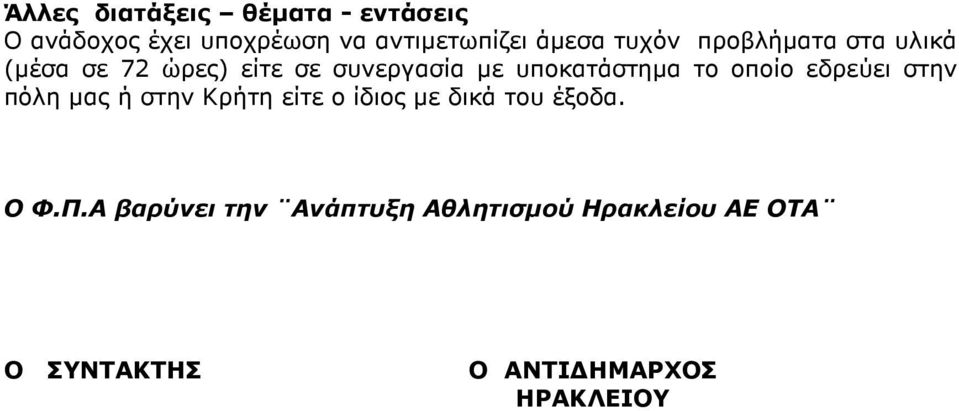 Άλλες διατάξεις – θέματα - εντάσεις
Ο ανάδοχος έχει υποχρέωση να αντιμετωπίζει άμεσα τυχόν προβλήματα στα υλικά (μέσα σε 72 ώρες) είτε σε συνεργασία με υποκατάστημα το οποίο εδρεύει στην πόλη μας ή στην Κρήτη είτε ο ίδιος με δικά του έξοδα.

Ο Φ.Π.Α βαρύνει την ¨Ανάπτυξη Αθλητισμού Ηρακλείου ΑΕ ΟΤΑ¨

Ο ΣΥΝΤΑΚΤΗΣ

Ο ΑΝΤΙΔΗΜΑΡΧΟΣ ΗΡΑΚΛΕΙΟΥ